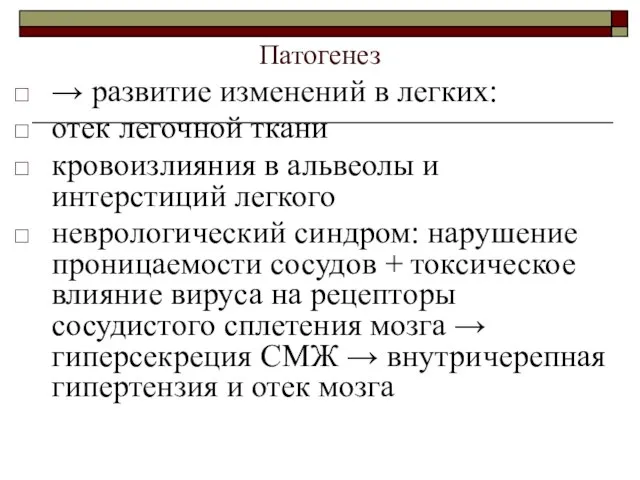 Патогенез

□ → развитие изменений в легких:

□ отек легочной ткани

□ кровоизлияния в альвеолы и интерстиций легкого

□ неврологический синдром: нарушение проницаемости сосудов + токсическое влияние вируса на рецепторы сосудистого сплетения мозга → гиперсекреция СМЖ → внутричерепная гипертензия и отек мозга